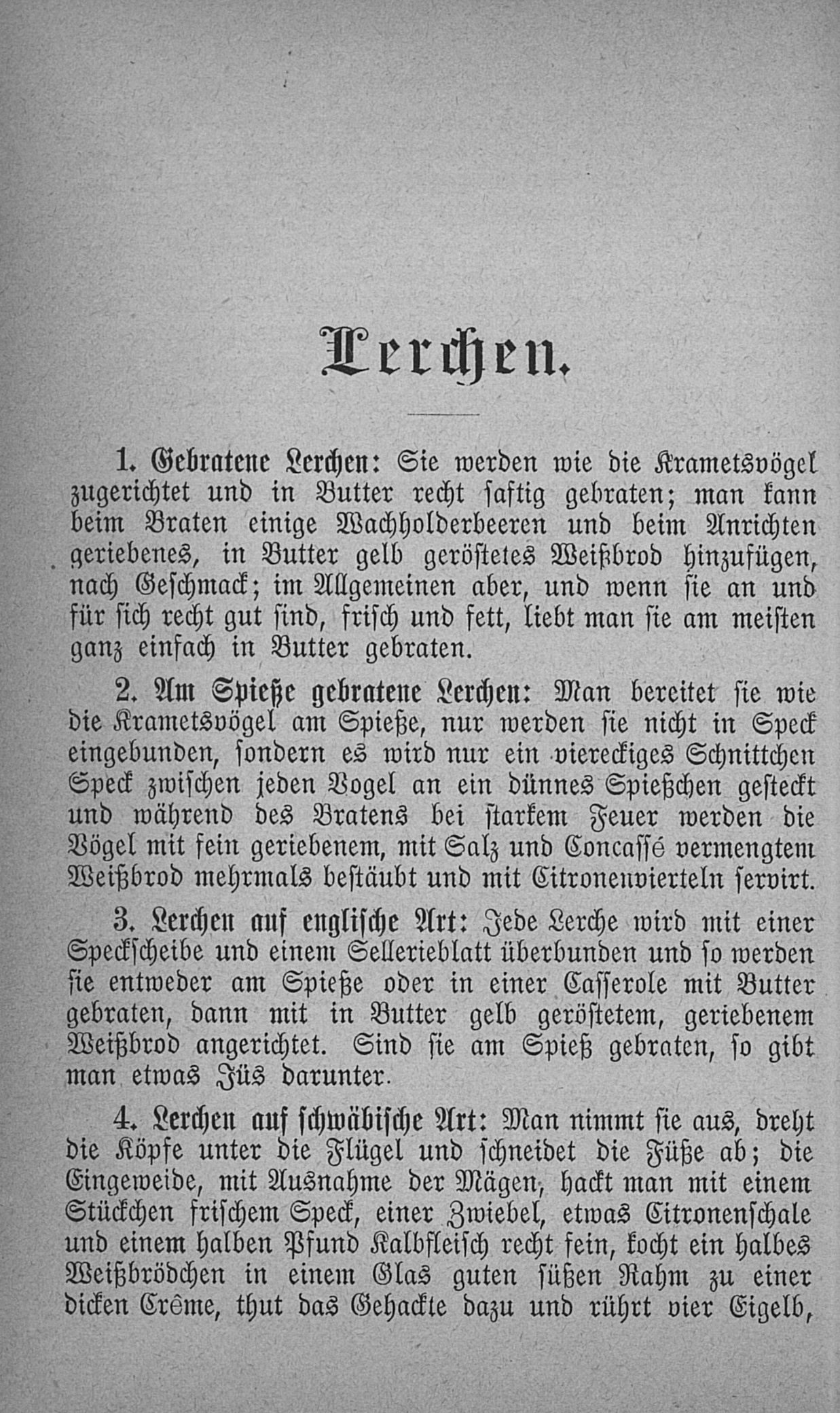 Lerchen.

1. Gebratene Lerchen: Sie werden wie die Krametsvögel zugerichtet und in Butter recht saftig gebraten; man kann beim Braten einige Wachholderbeeren und beim Anrichten geriebenes, in Butter gelb geröstetes Weißbrod hinzufügen, nach Geschmack; im Allgemeinen aber, und wenn sie an und für sich recht gut sind, frisch und fett, liebt man sie am meisten ganz einfach in Butter gebraten.

2. Am Spieße gebratene Lerchen: Man bereitet sie wie die Krametsvögel am Spieße, nur werden sie nicht in Speck eingebunden, sondern es wird nur ein viereckiges Schnittchen Speck zwischen jeden Vogel an ein dünnes Spießchen gesteckt und während des Bratens bei starkem Feuer werden die Vögel mit fein geriebenem, mit Salz und Concassé vermengtem Weißbrod mehrmals bestäubt und mit Citronenvierteln servirt.

3. Lerchen auf englische Art: Jede Lerche wird mit einer Speckscheibe und einem Sellerieblatt überbunden und so werden sie entweder am Spieße oder in einer Casserole mit Butter gebraten, dann mit in Butter gelb geröstetem, geriebenem Weißbrod angerichtet. Sind sie am Spieß gebraten, so gibt man etwas Jüs darunter.

4. Lerchen auf schwäbische Art: Man nimmt sie aus, dreht die Köpfe unter die Flügel und schneidet die Füße ab; die Eingeweide, mit Ausnahme der Mägen, hackt man mit einem Stückchen frischem Speck, einer Zwiebel, etwas Citronenschale und einem halben Pfund Kalbfleisch recht fein, kocht ein halbes Weißbrödchen in einem Glas guten süßen Rahm zu einer dicken Crême, thut das Gehackte dazu und rührt vier Eigelb,